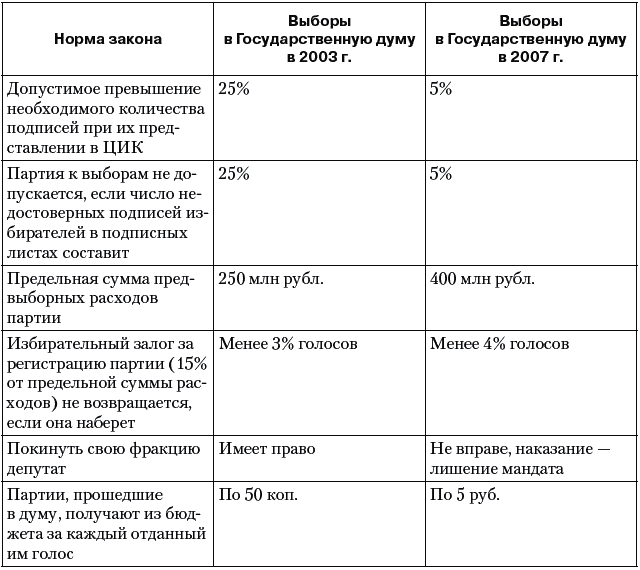 | Норма закона | Выборы в Государственную думу в 2003 г. | Выборы в Государственную думу в 2007 г. |
|---|---|---|
| Допустимое превышение необходимого количества подписей при их представлении в ЦИК | 25% | 5% |
| Партия к выборам не допускается, если число недостоверных подписей избирателей в подписных листах составит | 25% | 5% |
| Предельная сумма предвыборных расходов партии | 250 млн рубл. | 400 млн рубл. |
| Избирательный залог за регистрацию партии (15% от предельной суммы расходов) не возвращается, если она наберет | Менее 3% голосов | Менее 4% голосов |
| Покинуть свою фракцию депутат | Имеет право | Не вправе, наказание — лишение мандата |
| Партии, прошедшие в думу, получают из бюджета за каждый отданный им голос | По 50 коп. | По 5 руб. |